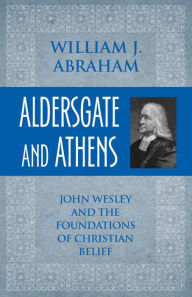 WILLIAM J. ABRAHAM

ALDERSGATE AND ATHENS

JOHN WESLEY AND THE FOUNDATIONS OF CHRISTIAN BELIEF